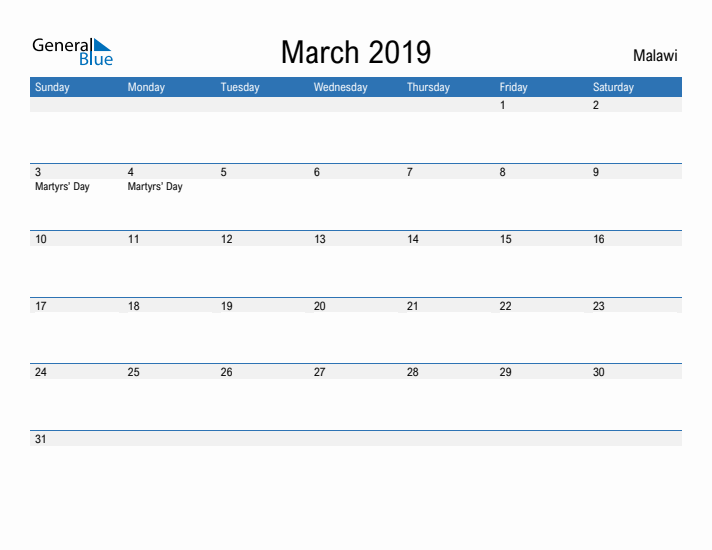 General Blue

March 2019

Malawi

| Sunday | Monday | Tuesday | Wednesday | Thursday | Friday | Saturday |
|---|---|---|---|---|---|---|
| | | | | | 1 | 2 |
| 3 Martyrs' Day | 4 Martyrs' Day | 5 | 6 | 7 | 8 | 9 |
| 10 | 11 | 12 | 13 | 14 | 15 | 16 |
| 17 | 18 | 19 | 20 | 21 | 22 | 23 |
| 24 | 25 | 26 | 27 | 28 | 29 | 30 |
| 31 | | | | | | |